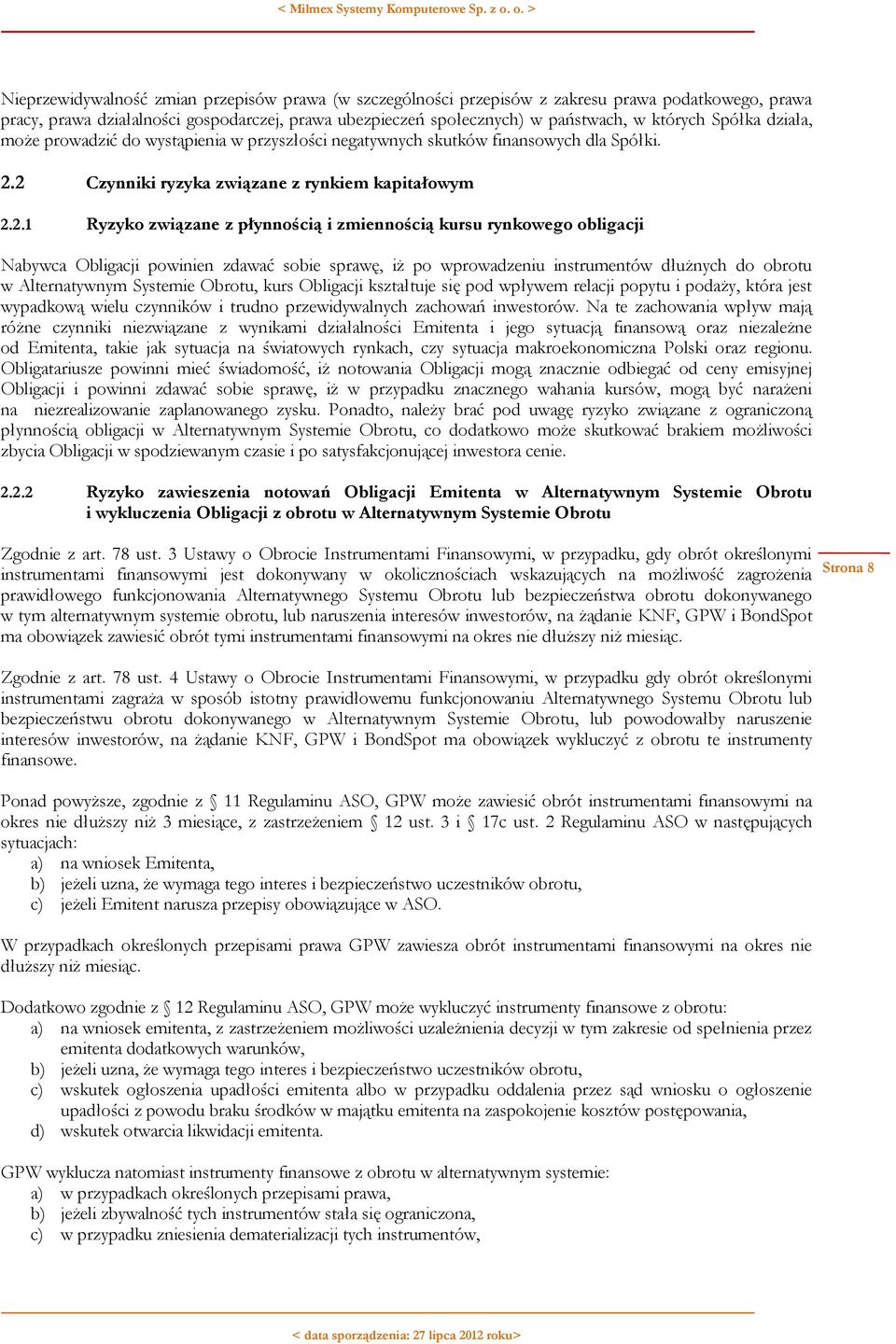 < Milmex Systemy Komputerowe Sp. z o. o. >

Nieprzewidywalność zmian przepisów prawa (w szczególności przepisów z zakresu prawa podatkowego, prawa pracy, prawa działalności gospodarczej, prawa ubezpieczeń społecznych) w państwach, w których Spółka działa, może prowadzić do wystąpienia w przyszłości negatywnych skutków finansowych dla Spółki.

2.2 Czynniki ryzyka związane z rynkiem kapitałowym

2.2.1 Ryzyko związane z płynnością i zmiennością kursu rynkowego obligacji

Nabywca Obligacji powinien zdawać sobie sprawę, iż po wprowadzeniu instrumentów dłużnych do obrotu w Alternatywnym Systemie Obrotu, kurs Obligacji kształtuje się pod wpływem relacji popytu i podaży, która jest wypadkową wielu czynników i trudno przewidywalnych zachowań inwestorów. Na te zachowania wpływ mają różne czynniki niezwiązane z wynikami działalności Emitenta i jego sytuacją finansową oraz niezależne od Emitenta, takie jak sytuacja na światowych rynkach, czy sytuacja makroekonomiczna Polski oraz regionu. Obligatariusze powinni mieć świadomość, iż notowania Obligacji mogą znacznie odbiegać od ceny emisyjnej Obligacji i powinni zdawać sobie sprawę, iż w przypadku znacznego wahania kursów, mogą być narażeni na niezrealizowanie zaplanowanego zysku. Ponadto, należy brać pod uwagę ryzyko związane z ograniczoną płynnością obligacji w Alternatywnym Systemie Obrotu, co dodatkowo może skutkować brakiem możliwości zbycia Obligacji w spodziewanym czasie i po satysfakcjonującej inwestora cenie.

2.2.2 Ryzyko zawieszenia notowań Obligacji Emitenta w Alternatywnym Systemie Obrotu i wykluczenia Obligacji z obrotu w Alternatywnym Systemie Obrotu

Zgodnie z art. 78 ust. 3 Ustawy o Obrocie Instrumentami Finansowymi, w przypadku, gdy obrót określonymi instrumentami finansowymi jest dokonywany w okolicznościach wskazujących na możliwość zagrożenia prawidłowego funkcjonowania Alternatywnego Systemu Obrotu lub bezpieczeństwa obrotu dokonywanego w tym alternatywnym systemie obrotu, lub naruszenia interesów inwestorów, na żądanie KNF, GPW i BondSpot ma obowiązek zawiesić obrót tymi instrumentami finansowymi na okres nie dłuższy niż miesiąc.

Strona 8

Zgodnie z art. 78 ust. 4 Ustawy o Obrocie Instrumentami Finansowymi, w przypadku gdy obrót określonymi instrumentami zagraża w sposób istotny prawidłowemu funkcjonowaniu Alternatywnego Systemu Obrotu lub bezpieczeństwu obrotu dokonywanego w Alternatywnym Systemie Obrotu, lub powodowałby naruszenie interesów inwestorów, na żądanie KNF, GPW i BondSpot ma obowiązek wykluczyć z obrotu te instrumenty finansowe.

Ponad powyższe, zgodnie z § 11 Regulaminu ASO, GPW może zawiesić obrót instrumentami finansowymi na okres nie dłuższy niż 3 miesiące, z zastrzeżeniem § 12 ust. 3 i § 17c ust. 2 Regulaminu ASO w następujących sytuacjach:
a) na wniosek Emitenta,
b) jeżeli uzna, że wymaga tego interes i bezpieczeństwo uczestników obrotu,
c) jeżeli Emitent narusza przepisy obowiązujące w ASO.

W przypadkach określonych przepisami prawa GPW zawiesza obrót instrumentami finansowymi na okres nie dłuższy niż miesiąc.

Dodatkowo zgodnie z § 12 Regulaminu ASO, GPW może wykluczyć instrumenty finansowe z obrotu:
a) na wniosek emitenta, z zastrzeżeniem możliwości uzależnienia decyzji w tym zakresie od spełnienia przez emitenta dodatkowych warunków,
b) jeżeli uzna, że wymaga tego interes i bezpieczeństwo uczestników obrotu,
c) wskutek ogłoszenia upadłości emitenta albo w przypadku oddalenia przez sąd wniosku o ogłoszenie upadłości z powodu braku środków w majątku emitenta na zaspokojenie kosztów postępowania,
d) wskutek otwarcia likwidacji emitenta.

GPW wyklucza natomiast instrumenty finansowe z obrotu w alternatywnym systemie:
a) w przypadkach określonych przepisami prawa,
b) jeżeli zbywalność tych instrumentów stała się ograniczona,
c) w przypadku zniesienia dematerializacji tych instrumentów,

< data sporządzenia: 27 lipca 2012 roku>